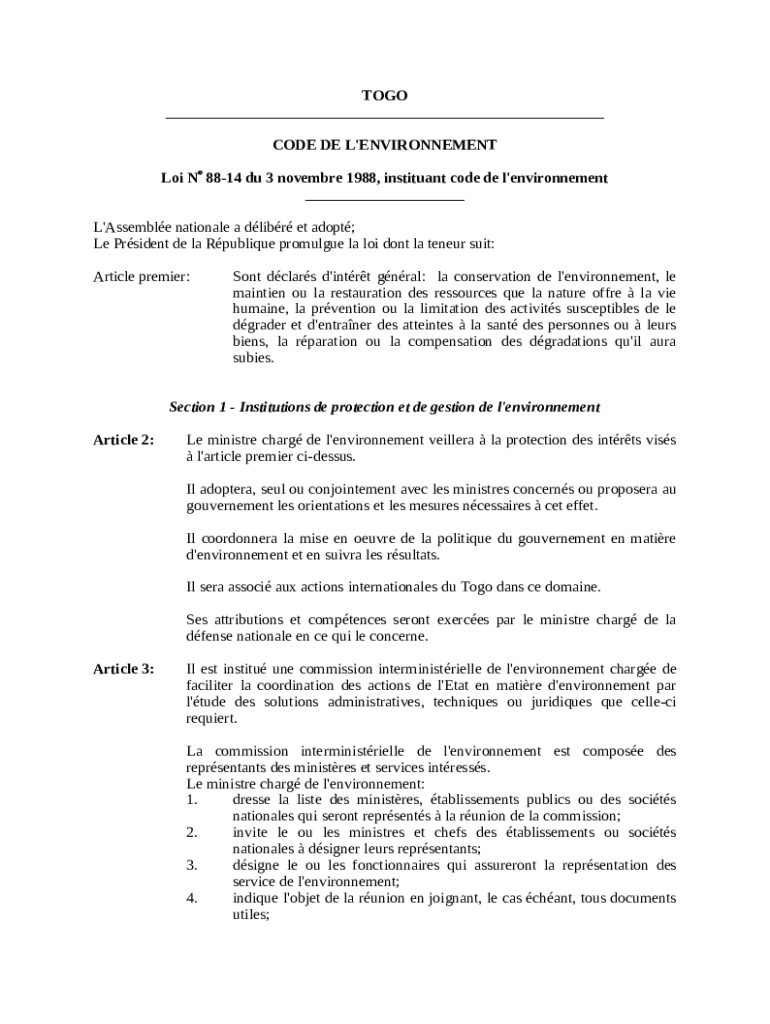 TOGO

CODE DE L'ENVIRONNEMENT

Loi N° 88-14 du 3 novembre 1988, instituant code de l'environnement

L'Assemblée nationale a délibéré et adopté;
Le Président de la République promulgue la loi dont la teneur suit:

Article premier: Sont déclarés d'intérêt général: la conservation de l'environnement, le maintien ou la restauration des ressources que la nature offre à la vie humaine, la prévention ou la limitation des activités susceptibles de le dégrader et d'entraîner des atteintes à la santé des personnes ou à leurs biens, la réparation ou la compensation des dégradations qu'il aura subies.

Section 1 - Institutions de protection et de gestion de l'environnement

Article 2: Le ministre chargé de l'environnement veillera à la protection des intérêts visés à l'article premier ci-dessus.

Il adoptera, seul ou conjointement avec les ministres concernés ou proposera au gouvernement les orientations et les mesures nécessaires à cet effet.

Il coordonnera la mise en oeuvre de la politique du gouvernement en matière d'environnement et en suivra les résultats.

Il sera associé aux actions internationales du Togo dans ce domaine.

Ses attributions et compétences seront exercées par le ministre chargé de la défense nationale en ce qui le concerne.

Article 3: Il est institué une commission interministérielle de l'environnement chargée de faciliter la coordination des actions de l'Etat en matière d'environnement par l'étude des solutions administratives, techniques ou juridiques que celle-ci requiert.

La commission interministérielle de l'environnement est composée des représentants des ministères et services intéressés.
Le ministre chargé de l'environnement:
1. dresse la liste des ministères, établissements publics ou des sociétés nationales qui seront représentés à la réunion de la commission;
2. invite le ou les ministres et chefs des établissements ou sociétés nationales à désigner leurs représentants;
3. désigne le ou les fonctionnaires qui assureront la représentation des service de l'environnement;
4. indique l'objet de la réunion en joignant, le cas échéant, tous documents utiles;